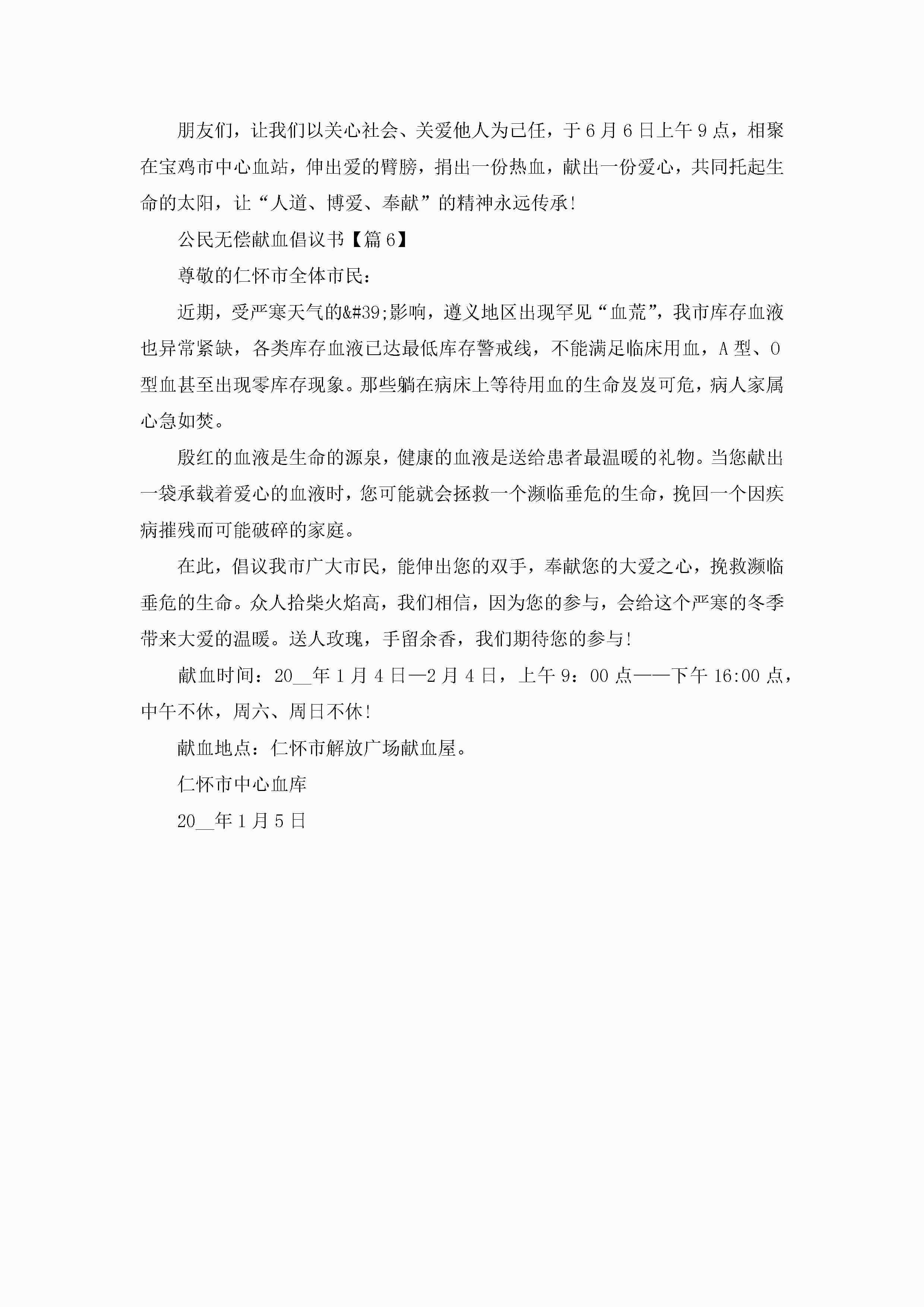 朋友们，让我们以关心社会、关爱他人为己任，于6月6日上午9点，相聚在宝鸡市中心血站，伸出爱的臂膀，捐出一份热血，献出一份爱心，共同托起生命的太阳，让“人道、博爱、奉献”的精神永远传承!

公民无偿献血倡议书【篇6】

尊敬的仁怀市全体市民：

近期，受严寒天气的&#39;影响，遵义地区出现罕见“血荒”，我市库存血液也异常紧缺，各类库存血液已达最低库存警戒线，不能满足临床用血，A型、O型血甚至出现零库存现象。那些躺在病床上等待用血的生命岌岌可危，病人家属心急如焚。

殷红的血液是生命的源泉，健康的血液是送给患者最温暖的礼物。当您献出一袋承载着爱心的血液时，您可能就会拯救一个濒临垂危的生命，挽回一个因疾病摧残而可能破碎的家庭。

在此，倡议我市广大市民，能伸出您的双手，奉献您的大爱之心，挽救濒临垂危的生命。众人拾柴火焰高，我们相信，因为您的参与，会给这个严寒的冬季带来大爱的温暖。送人玫瑰，手留余香，我们期待您的参与!

献血时间：20__年1月4日—2月4日，上午9：00点——下午16:00点，中午不休，周六、周日不休!

献血地点：仁怀市解放广场献血屋。

仁怀市中心血库

20__年1月5日